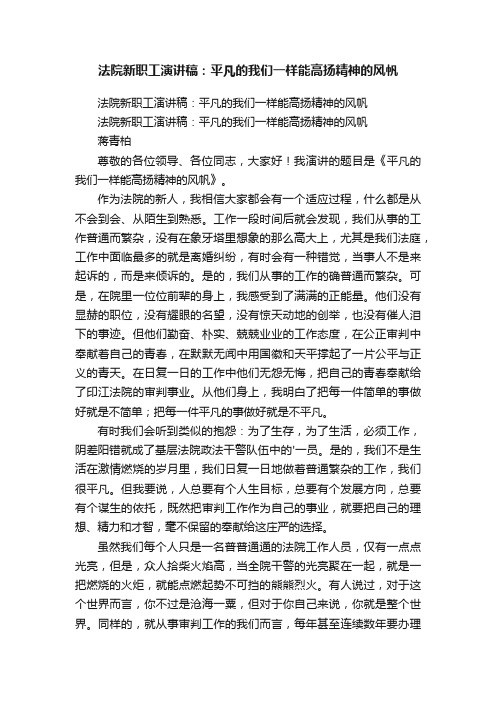 法院新职工演讲稿：平凡的我们一样能高扬精神的风帆

法院新职工演讲稿：平凡的我们一样能高扬精神的风帆

法院新职工演讲稿：平凡的我们一样能高扬精神的风帆

蒋青柏

尊敬的各位领导、各位同志，大家好！我演讲的题目是《平凡的我们一样能高扬精神的风帆》。

作为法院的新人，我相信大家都会有一个适应过程，什么都是从不会到会、从陌生到熟悉。工作一段时间后就会发现，我们从事的工作普通而繁杂，没有在象牙塔里想象的那么高大上，尤其是我们法庭，工作中面临最多的就是离婚纠纷，有时会有一种错觉，当事人不是来起诉的，而是来倾诉的。是的，我们从事的工作的确普通而繁杂。可是，在院里一位位前辈的身上，我感受到了满满的正能量。他们没有显赫的职位，没有耀眼的名望，没有惊天动地的创举，也没有催人泪下的事迹。但他们勤奋、朴实、兢兢业业的工作态度，在公正审判中奉献着自己的青春，在默默无闻中用国徽和天平撑起了一片公平与正义的青天。在日复一日的工作中他们无怨无悔，把自己的青春奉献给了印江法院的审判事业。从他们身上，我明白了把每一件简单的事做好就是不简单；把每一件平凡的事做好就是不平凡。

有时我们会听到类似的抱怨：为了生存，为了生活，必须工作，阴差阳错就成了基层法院政法干警队伍中的'一员。是的，我们不是生活在激情燃烧的岁月里，我们日复一日地做着普通繁杂的工作，我们很平凡。但我要说，人总要有个人生目标，总要有个发展方向，总要有个谋生的依托，既然把审判工作作为自己的事业，就要把自己的理想、精力和才智，毫不保留的奉献给这庄严的选择。

虽然我们每个人只是一名普普通通的法院工作人员，仅有一点点光亮，但是，众人拾柴火焰高，当全院干警的光亮聚在一起，就是一把燃烧的火炬，就能点燃起势不可挡的熊熊烈火。有人说过，对于这个世界而言，你不过是沧海一粟，但对于你自己来说，你就是整个世界。同样的，就从事审判工作的我们而言，每年甚至连续数年要办理